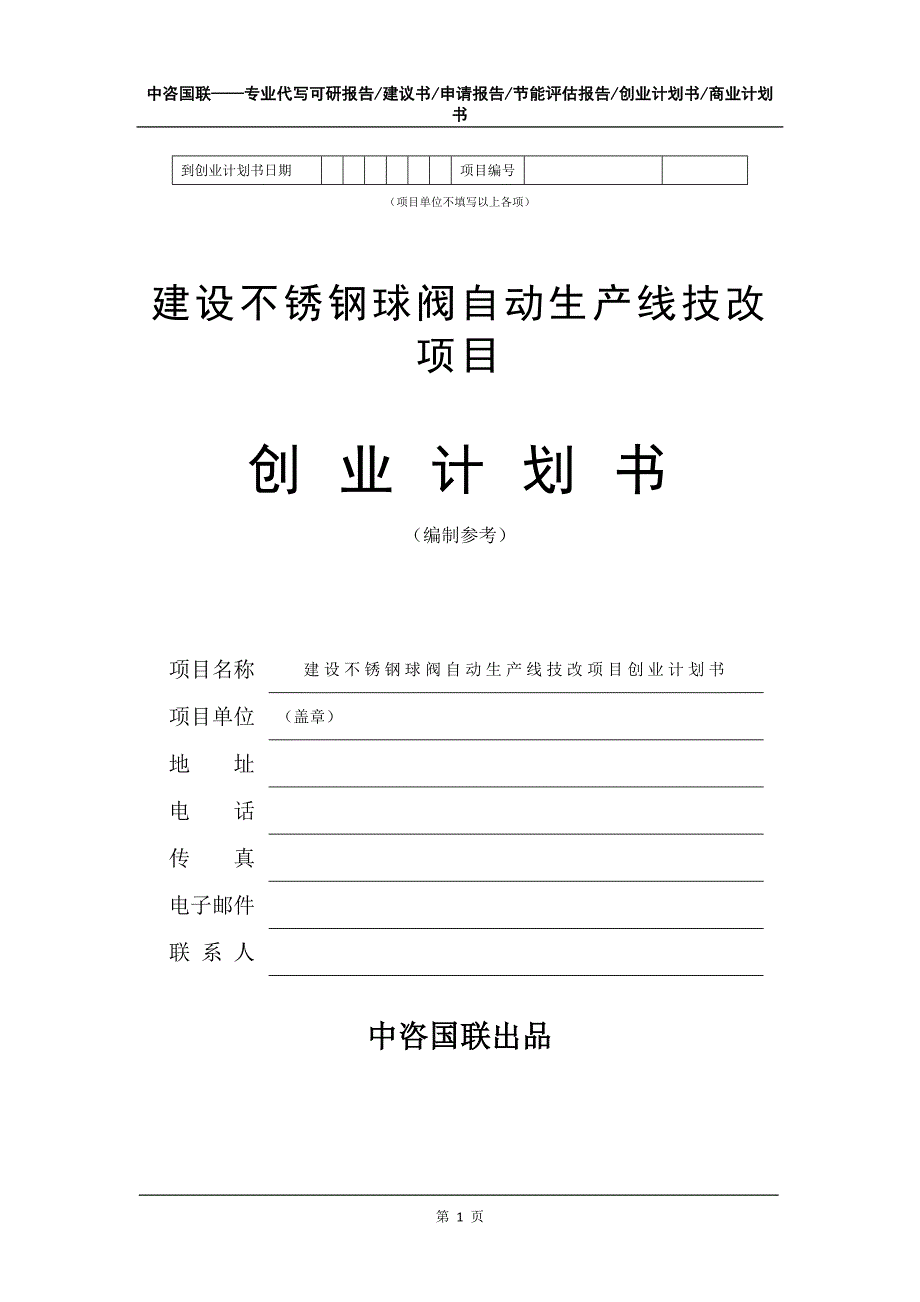 中咨国联——专业代写可研报告/建议书/申请报告/节能评估报告/创业计划书/商业计划书

| 到创业计划书日期 | | | | | | | 项目编号 | | |
|---|---|---|---|---|---|---|---|---|---|

（项目单位不填写以上各项）

建设不锈钢球阀自动生产线技改项目

创 业 计 划 书

（编制参考）

项目名称 建设不锈钢球阀自动生产线技改项目创业计划书

项目单位 （盖章）

地 址

电 话

传 真

电子邮件

联 系 人

中咨国联出品

第 1 页